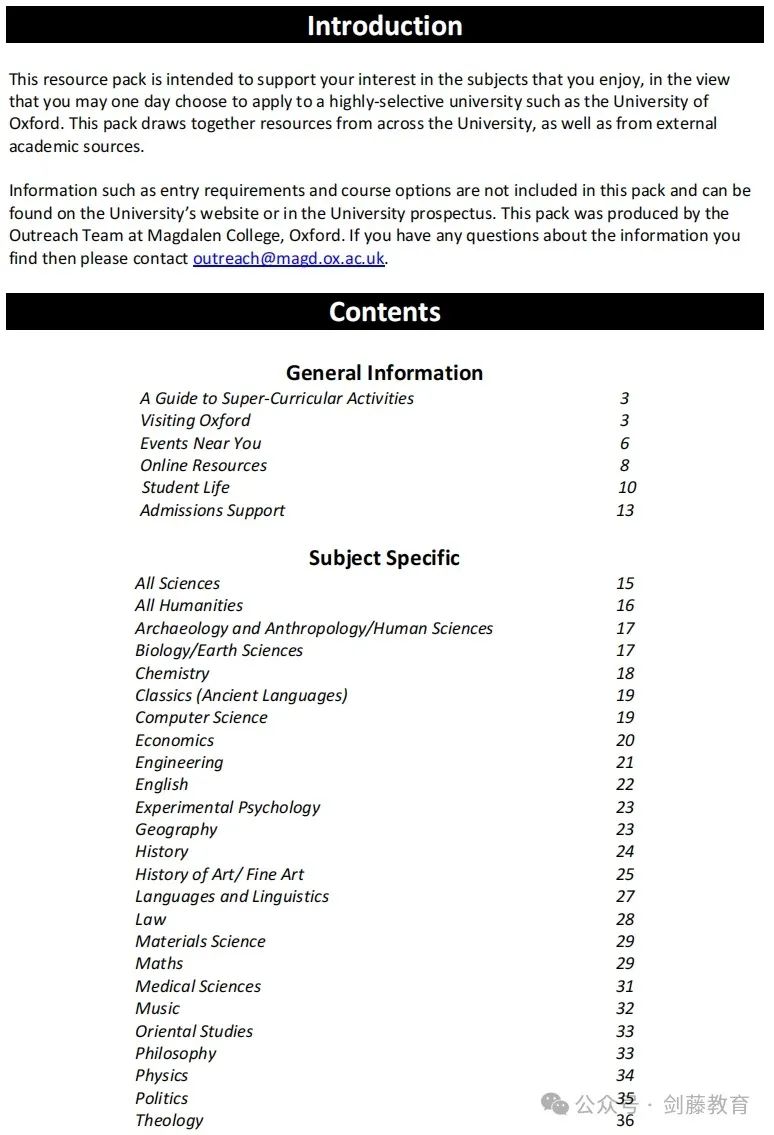 Introduction

This resource pack is intended to support your interest in the subjects that you enjoy, in the view that you may one day choose to apply to a highly-selective university such as the University of Oxford. This pack draws together resources from across the University, as well as from external academic sources.

Information such as entry requirements and course options are not included in this pack and can be found on the University's website or in the University prospectus. This pack was produced by the Outreach Team at Magdalen College, Oxford. If you have any questions about the information you find then please contact outreach@magd.ox.ac.uk.

Contents

General Information

| | |
|---|---|
| A Guide to Super-Curricular Activities | 3 |
| Visiting Oxford | 3 |
| Events Near You | 6 |
| Online Resources | 8 |
| Student Life | 10 |
| Admissions Support | 13 |

Subject Specific

| | |
|---|---|
| All Sciences | 15 |
| All Humanities | 16 |
| Archaeology and Anthropology/Human Sciences | 17 |
| Biology/Earth Sciences | 17 |
| Chemistry | 18 |
| Classics (Ancient Languages) | 19 |
| Computer Science | 19 |
| Economics | 20 |
| Engineering | 21 |
| English | 22 |
| Experimental Psychology | 23 |
| Geography | 23 |
| History | 24 |
| History of Art/ Fine Art | 25 |
| Languages and Linguistics | 27 |
| Law | 28 |
| Materials Science | 29 |
| Maths | 29 |
| Medical Sciences | 31 |
| Music | 32 |
| Oriental Studies | 33 |
| Philosophy | 33 |
| Physics | 34 |
| Politics | 35 |
| Theology | 36 |

公众号 · 剑藤教育